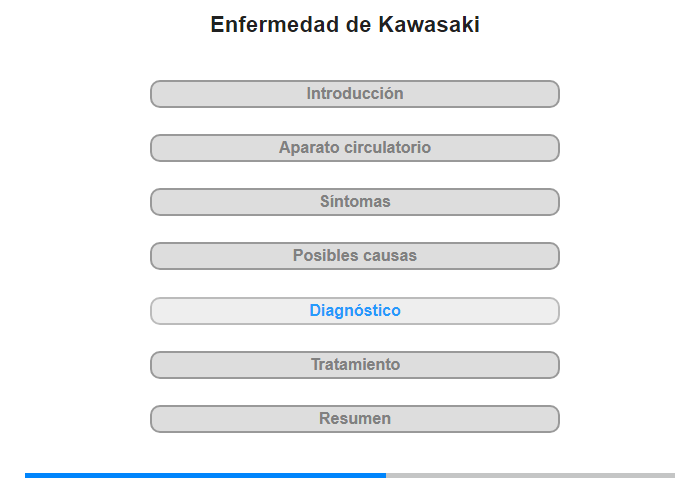 Enfermedad de Kawasaki

Introducción

Aparato circulatorio

Síntomas

Posibles causas

Diagnóstico

Tratamiento

Resumen